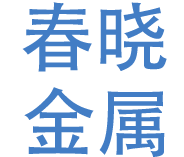 春晓
金属